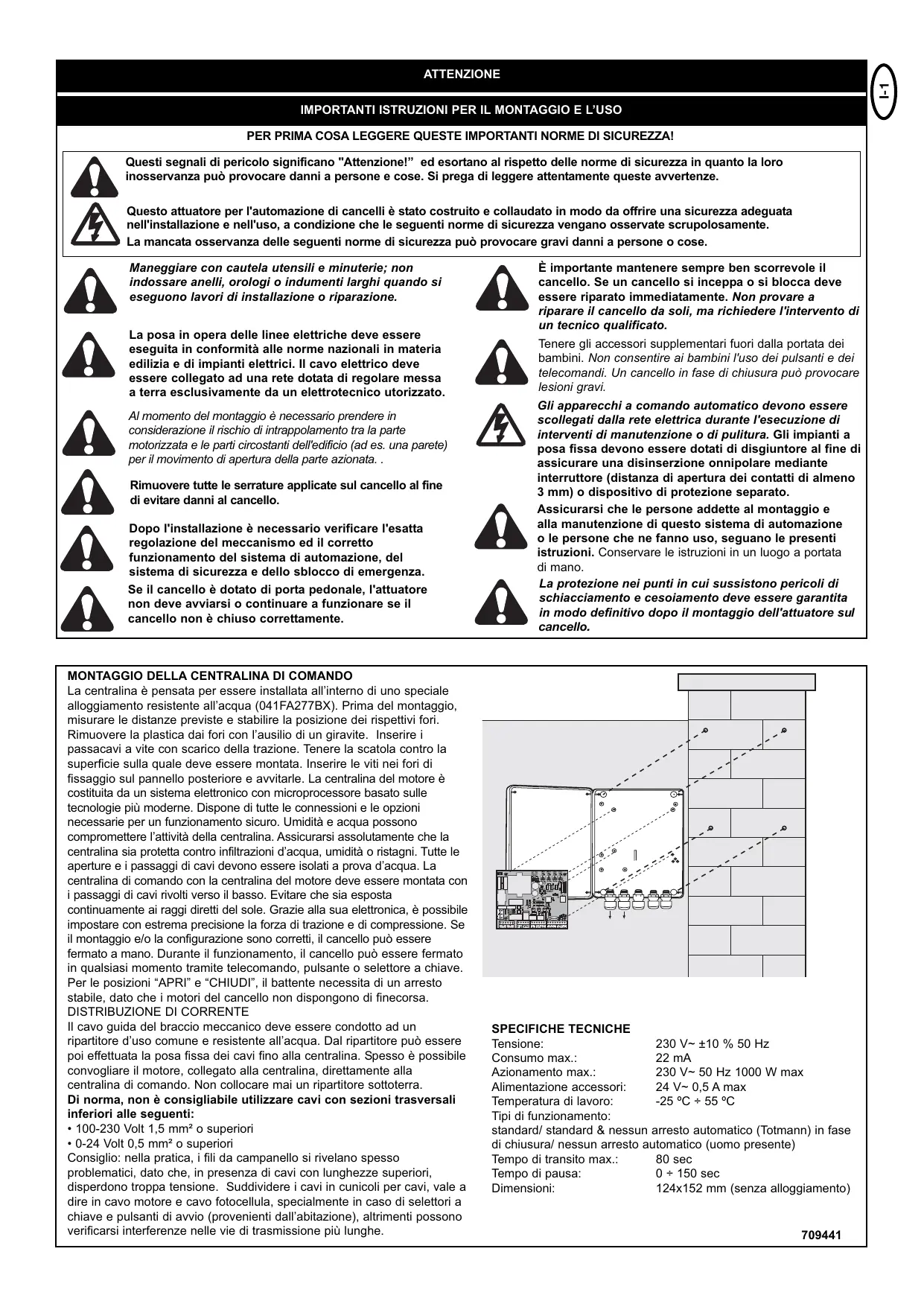 ATTENZIONE

I-1

IMPORTANTI ISTRUZIONI PER IL MONTAGGIO E L'USO

PER PRIMA COSA LEGGERE QUESTE IMPORTANTI NORME DI SICUREZZA!

Questi segnali di pericolo significano "Attenzione!" ed esortano al rispetto delle norme di sicurezza in quanto la loro inosservanza può provocare danni a persone e cose. Si prega di leggere attentamente queste avvertenze.

Questo attuatore per l'automazione di cancelli è stato costruito e collaudato in modo da offrire una sicurezza adeguata nell'installazione e nell'uso, a condizione che le seguenti norme di sicurezza vengano osservate scrupolosamente.
La mancata osservanza delle seguenti norme di sicurezza può provocare gravi danni a persone o cose.

Maneggiare con cautela utensili e minuterie; non indossare anelli, orologi o indumenti larghi quando si eseguono lavori di installazione o riparazione.

La posa in opera delle linee elettriche deve essere eseguita in conformità alle norme nazionali in materia edilizia e di impianti elettrici. Il cavo elettrico deve essere collegato ad una rete dotata di regolare messa a terra esclusivamente da un elettrotecnico utorizzato.

Al momento del montaggio è necessario prendere in considerazione il rischio di intrappolamento tra la parte motorizzata e le parti circostanti dell'edificio (ad es. una parete) per il movimento di apertura della parte azionata. .

Rimuovere tutte le serrature applicate sul cancello al fine di evitare danni al cancello.

Dopo l'installazione è necessario verificare l'esatta regolazione del meccanismo ed il corretto funzionamento del sistema di automazione, del sistema di sicurezza e dello sblocco di emergenza.

Se il cancello è dotato di porta pedonale, l'attuatore non deve avviarsi o continuare a funzionare se il cancello non è chiuso correttamente.

È importante mantenere sempre ben scorrevole il cancello. Se un cancello si inceppa o si blocca deve essere riparato immediatamente. Non provare a riparare il cancello da soli, ma richiedere l'intervento di un tecnico qualificato.

Tenere gli accessori supplementari fuori dalla portata dei bambini. Non consentire ai bambini l'uso dei pulsanti e dei telecomandi. Un cancello in fase di chiusura può provocare lesioni gravi.

Gli apparecchi a comando automatico devono essere scollegati dalla rete elettrica durante l'esecuzione di interventi di manutenzione o di pulitura. Gli impianti a posa fissa devono essere dotati di disgiuntore al fine di assicurare una disinserzione onnipolare mediante interruttore (distanza di apertura dei contatti di almeno 3 mm) o dispositivo di protezione separato.

Assicurarsi che le persone addette al montaggio e alla manutenzione di questo sistema di automazione o le persone che ne fanno uso, seguano le presenti istruzioni. Conservare le istruzioni in un luogo a portata di mano.

La protezione nei punti in cui sussistono pericoli di schiacciamento e cesoiamento deve essere garantita in modo definitivo dopo il montaggio dell'attuatore sul cancello.

MONTAGGIO DELLA CENTRALINA DI COMANDO
La centralina è pensata per essere installata all'interno di uno speciale alloggiamento resistente all'acqua (041FA277BX). Prima del montaggio, misurare le distanze previste e stabilire la posizione dei rispettivi fori. Rimuovere la plastica dai fori con l'ausilio di un giravite. Inserire i passacavi a vite con scarico della trazione. Tenere la scatola contro la superficie sulla quale deve essere montata. Inserire le viti nei fori di fissaggio sul pannello posteriore e avvitarle. La centralina del motore è costituita da un sistema elettronico con microprocessore basato sulle tecnologie più moderne. Dispone di tutte le connessioni e le opzioni necessarie per un funzionamento sicuro. Umidità e acqua possono compromettere l'attività della centralina. Assicurarsi assolutamente che la centralina sia protetta contro infiltrazioni d'acqua, umidità o ristagni. Tutte le aperture e i passaggi di cavi devono essere isolati a prova d'acqua. La centralina di comando con la centralina del motore deve essere montata con i passaggi di cavi rivolti verso il basso. Evitare che sia esposta continuamente ai raggi diretti del sole. Grazie alla sua elettronica, è possibile impostare con estrema precisione la forza di trazione e di compressione. Se il montaggio e/o la configurazione sono corretti, il cancello può essere fermato a mano. Durante il funzionamento, il cancello può essere fermato in qualsiasi momento tramite telecomando, pulsante o selettore a chiave. Per le posizioni "APRI" e "CHIUDI", il battente necessita di un arresto stabile, dato che i motori del cancello non dispongono di finecorsa.
DISTRIBUZIONE DI CORRENTE
Il cavo guida del braccio meccanico deve essere condotto ad un ripartitore d'uso comune e resistente all'acqua. Dal ripartitore può essere poi effettuata la posa fissa dei cavi fino alla centralina. Spesso è possibile convogliare il motore, collegato alla centralina, direttamente alla centralina di comando. Non collocare mai un ripartitore sottoterra.
Di norma, non è consigliabile utilizzare cavi con sezioni trasversali inferiori alle seguenti:
• 100-230 Volt 1,5 mm² o superiori
• 0-24 Volt 0,5 mm² o superiori
Consiglio: nella pratica, i fili da campanello si rivelano spesso problematici, dato che, in presenza di cavi con lunghezze superiori, disperdono troppa tensione. Suddividere i cavi in cunicoli per cavi, vale a dire in cavo motore e cavo fotocellula, specialmente in caso di selettori a chiave e pulsanti di avvio (provenienti dall'abitazione), altrimenti possono verificarsi interferenze nelle vie di trasmissione più lunghe.

SPECIFICHE TECNICHE
Tensione: 230 V~ ±10 % 50 Hz
Consumo max.: 22 mA
Azionamento max.: 230 V~ 50 Hz 1000 W max
Alimentazione accessori: 24 V~ 0,5 A max
Temperatura di lavoro: -25 ºC ÷ 55 ºC
Tipi di funzionamento:
standard/ standard & nessun arresto automatico (Totmann) in fase di chiusura/ nessun arresto automatico (uomo presente)
Tempo di transito max.: 80 sec
Tempo di pausa: 0 ÷ 150 sec
Dimensioni: 124x152 mm (senza alloggiamento)

709441